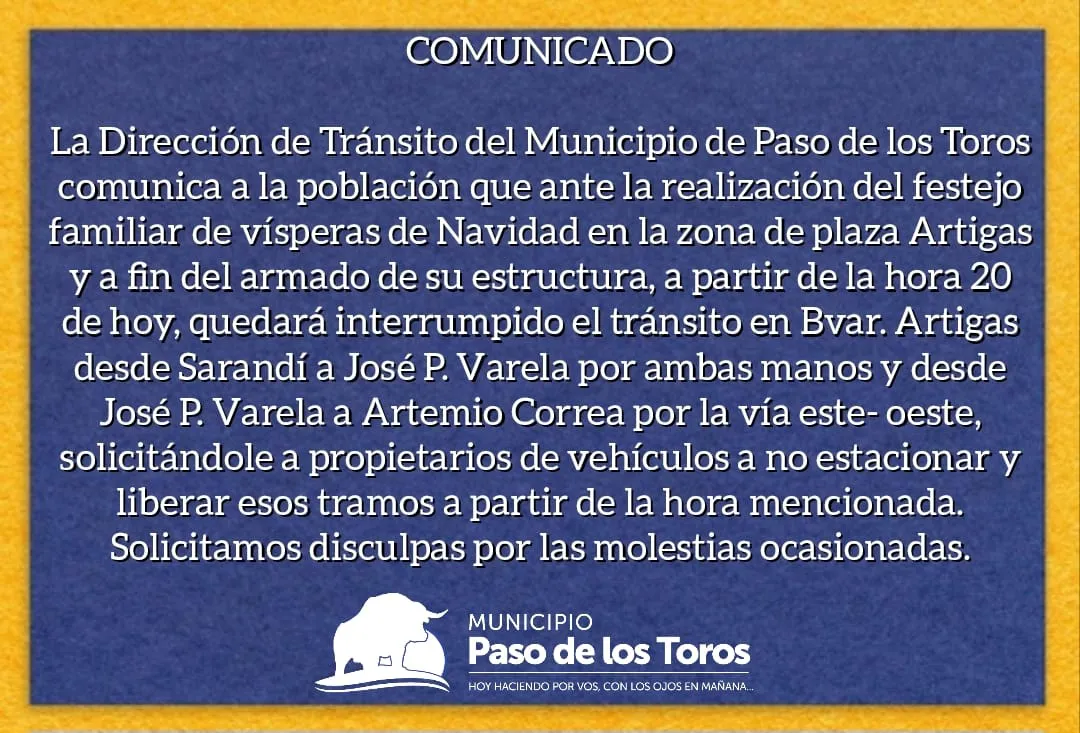 COMUNICADO

La Dirección de Tránsito del Municipio de Paso de los Toros comunica a la población que ante la realización del festejo familiar de vísperas de Navidad en la zona de plaza Artigas y a fin del armado de su estructura, a partir de la hora 20 de hoy, quedará interrumpido el tránsito en Bvar. Artigas desde Sarandí a José P. Varela por ambas manos y desde José P. Varela a Artemio Correa por la vía este- oeste, solicitándole a propietarios de vehículos a no estacionar y liberar esos tramos a partir de la hora mencionada. Solicitamos disculpas por las molestias ocasionadas.

MUNICIPIO
Paso de los Toros
HOY HACIENDO POR VOS, CON LOS OJOS EN MAÑANA...